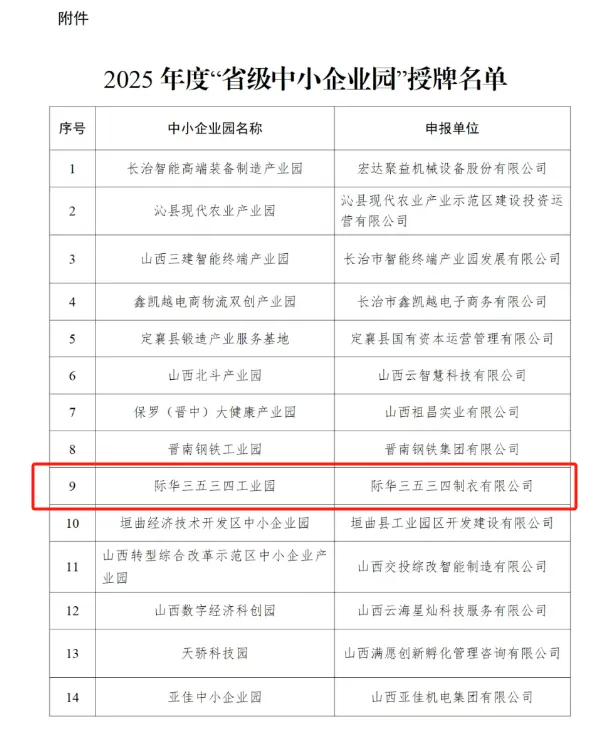 附件

2025 年度“省级中小企业园”授牌名单

| 序号 | 中小企业园名称 | 申报单位 |
|---|---|---|
| 1 | 长治智能高端装备制造产业园 | 宏达聚益机械设备股份有限公司 |
| 2 | 沁县现代农业产业园 | 沁县现代农业产业示范区建设投资运营有限公司 |
| 3 | 山西三建智能终端产业园 | 长治市智能终端产业园发展有限公司 |
| 4 | 鑫凯越电商物流双创产业园 | 长治市鑫凯越电子商务有限公司 |
| 5 | 定襄县锻造产业服务基地 | 定襄县国有资本运营管理有限公司 |
| 6 | 山西北斗产业园 | 山西云智慧科技有限公司 |
| 7 | 保罗（晋中）大健康产业园 | 山西祖昌实业有限公司 |
| 8 | 晋南钢铁工业园 | 晋南钢铁集团有限公司 |
| 9 | 际华三五三四工业园 | 际华三五三四制衣有限公司 |
| 10 | 垣曲经济技术开发区中小企业园 | 垣曲县工业园区开发建设有限公司 |
| 11 | 山西转型综合改革示范区中小企业产业园 | 山西交投综改智能制造有限公司 |
| 12 | 山西数字经济科创园 | 山西云海星灿科技服务有限公司 |
| 13 | 天骄科技园 | 山西满愿创新孵化管理咨询有限公司 |
| 14 | 亚佳中小企业园 | 山西亚佳机电集团有限公司 |